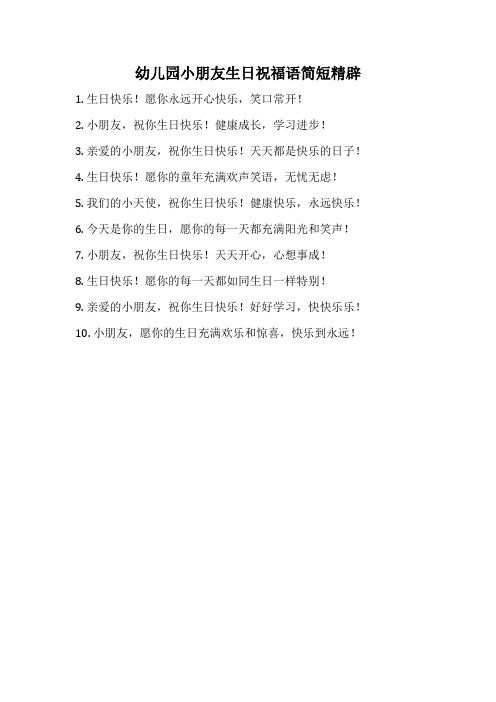 幼儿园小朋友生日祝福语简短精辟

1. 生日快乐！愿你永远开心快乐，笑口常开！

2. 小朋友，祝你生日快乐！健康成长，学习进步！

3. 亲爱的小朋友，祝你生日快乐！天天都是快乐的日子！

4. 生日快乐！愿你的童年充满欢声笑语，无忧无虑！

5. 我们的小天使，祝你生日快乐！健康快乐，永远快乐！

6. 今天是你的生日，愿你的每一天都充满阳光和笑声！

7. 小朋友，祝你生日快乐！天天开心，心想事成！

8. 生日快乐！愿你的每一天都如同生日一样特别！

9. 亲爱的小朋友，祝你生日快乐！好好学习，快快乐乐！

10. 小朋友，愿你的生日充满欢乐和惊喜，快乐到永远！